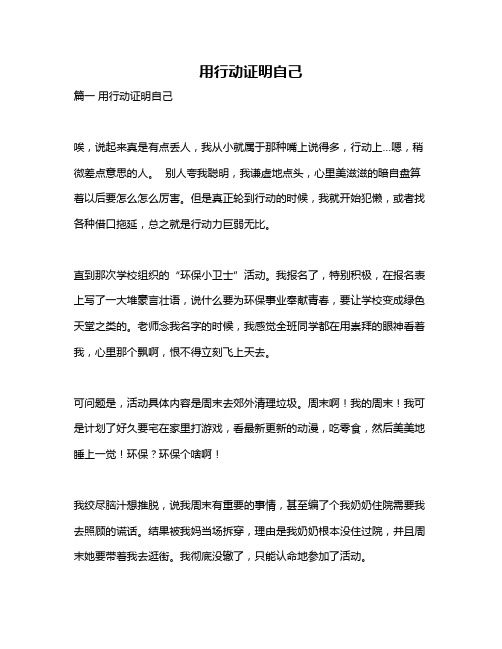 用行动证明自己

篇一 用行动证明自己

唉，说起来真是有点丢人，我从小就属于那种嘴上说得多，行动上...嗯，稍微差点意思的人。 别人夸我聪明，我谦虚地点头，心里美滋滋的暗自盘算着以后要怎么怎么厉害。但是真正轮到行动的时候，我就开始犯懒，或者找各种借口拖延，总之就是行动力巨弱无比。

直到那次学校组织的“环保小卫士”活动。我报名了，特别积极，在报名表上写了一大堆豪言壮语，说什么要为环保事业奉献青春，要让学校变成绿色天堂之类的。老师念我名字的时候，我感觉全班同学都在用崇拜的眼神看着我，心里那个飘啊，恨不得立刻飞上天去。

可问题是，活动具体内容是周末去郊外清理垃圾。周末啊！我的周末！我可是计划了好久要宅在家里打游戏，看最新更新的动漫，吃零食，然后美美地睡上一觉！环保？环保个啥啊！

我绞尽脑汁想推脱，说我周末有重要的事情，甚至编了个我奶奶住院需要我去照顾的谎话。结果被我妈当场拆穿，理由是我奶奶根本没住过院，并且周末她要带着我去逛街。我彻底没辙了，只能认命地参加了活动。